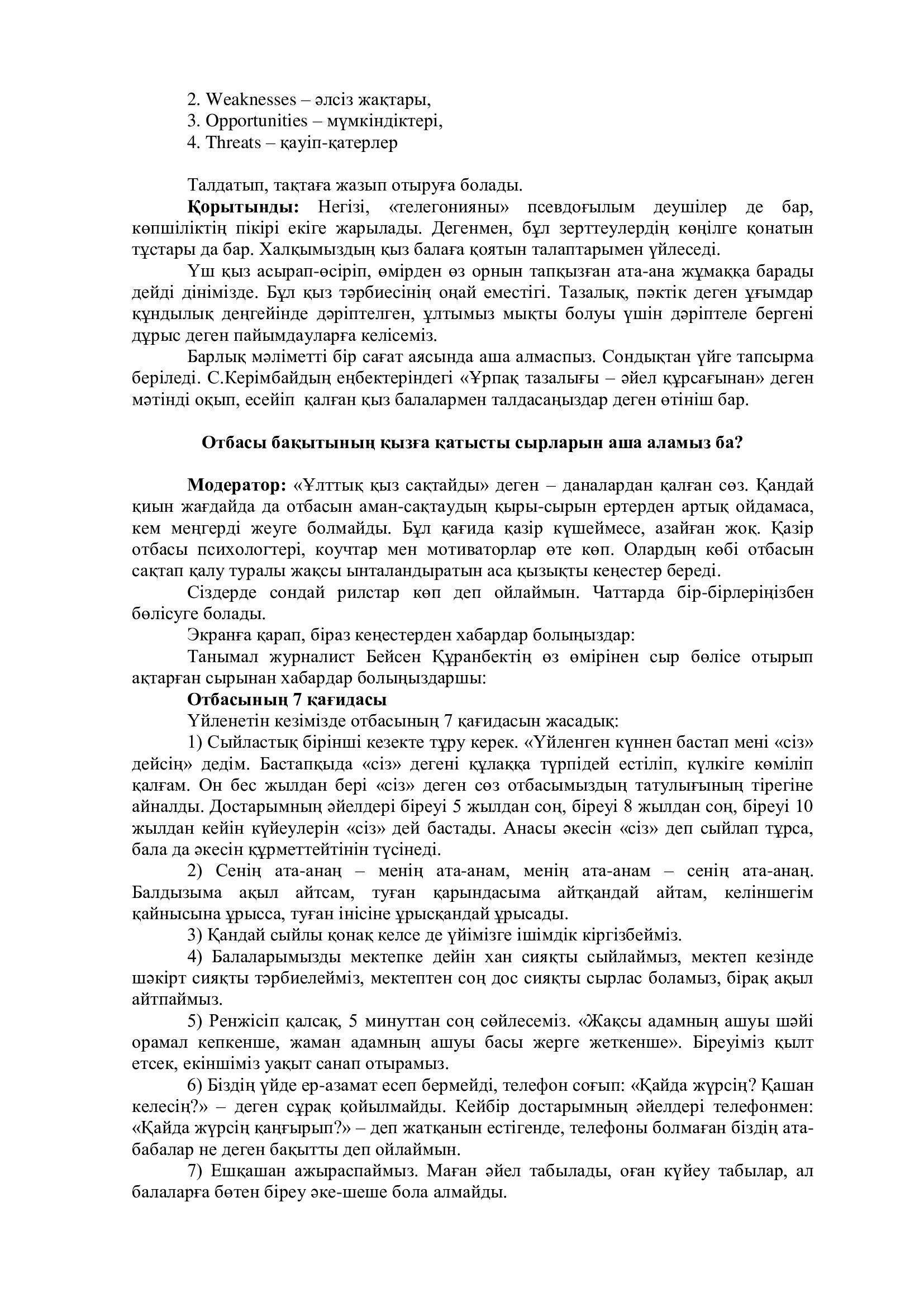 2. Weaknesses – әлсіз жақтары,
3. Opportunities – мүмкіндіктері,
4. Threats – қауіп-қатерлер

Талдатып, тақтаға жазып отыруға болады.

**Қорытынды:** Негізі, «телегонияны» псевдоғылым деушілер де бар, көпшіліктің пікірі екіге жарылады. Дегенмен, бұл зерттеулердің көңілге қонатын тұстары да бар. Халқымыздың қыз балаға қоятын талаптарымен үйлеседі.

Үш қыз асырап-өсіріп, өмірден өз орнын тапқызған ата-ана жұмаққа барады дейді дінімізде. Бұл қыз тәрбиесінің оңай еместігі. Тазалық, пәктік деген ұғымдар құндылық деңгейінде дәріптелген, ұлтымыз мықты болуы үшін дәріптеле бергені дұрыс деген пайымдауларға келісеміз.

Барлық мәліметті бір сағат аясында аша алмаспыз. Сондықтан үйге тапсырма беріледі. С.Керімбайдың еңбектеріндегі «Ұрпақ тазалығы – әйел құрсағынан» деген мәтінді оқып, есейіп қалған қыз балалармен талдасаңыздар деген өтініш бар.

**Отбасы бақытының қызға қатысты сырларын аша аламыз ба?**

**Модератор:** «Ұлттық қыз сақтайды» деген – даналардан қалған сөз. Қандай қиын жағдайда да отбасын аман-сақтаудың қыры-сырын ертерден артық ойдамаса, кем меңгерді жеуге болмайды. Бұл қағида қазір күшеймесе, азайған жоқ. Қазір отбасы психологтері, коучтар мен мотиваторлар өте көп. Олардың көбі отбасын сақтап қалу туралы жақсы ынталандыратын аса қызықты кеңестер береді.

Сіздерде сондай рилстар көп деп ойлаймын. Чаттарда бір-бірлеріңізбен бөлісуге болады.

Экранға қарап, біраз кеңестерден хабардар болыңыздар:

Танымал журналист Бейсен Құранбектің өз өмірінен сыр бөлісе отырып ақтарған сырынан хабардар болыңыздаршы:

**Отбасының 7 қағидасы**

Үйленетін кезімізде отбасының 7 қағидасын жасадық:

1) Сыйластық бірінші кезекте тұру керек. «Үйленген күннен бастап мені «сіз» дейсің» дедім. Бастапқыда «сіз» дегені құлаққа түрпідей естіліп, күлкіге көміліп қалғам. Он бес жылдан бері «сіз» деген сөз отбасымыздың татулығының тірегіне айналды. Достарымның әйелдері біреуі 5 жылдан соң, біреуі 8 жылдан соң, біреуі 10 жылдан кейін күйеулерін «сіз» дей бастады. Анасы әкесін «сіз» деп сыйлап тұрса, бала да әкесін құрметтейтінін түсінеді.

2) Сенің ата-анаң – менің ата-анам, менің ата-анам – сенің ата-анаң. Балдызыма ақыл айтсам, туған қарындасыма айтқандай айтам, келіншегім қайнысына ұрысса, туған інісіне ұрысқандай ұрысады.

3) Қандай сыйлы қонақ келсе де үйімізге ішімдік кіргізбейміз.

4) Балаларымызды мектепке дейін хан сияқты сыйлаймыз, мектеп кезінде шәкірт сияқты тәрбиелейміз, мектептен соң дос сияқты сырлас боламыз, бірақ ақыл айтпаймыз.

5) Ренжісіп қалсақ, 5 минуттан соң сөйлесеміз. «Жақсы адамның ашуы шәйі орамал кепкенше, жаман адамның ашуы басы жерге жеткенше». Біреуіміз қылт етсек, екіншіміз уақыт санап отырамыз.

6) Біздің үйде ер-азамат есеп бермейді, телефон соғып: «Қайда жүрсің? Қашан келесің?» – деген сұрақ қойылмайды. Кейбір достарымның әйелдері телефонмен: «Қайда жүрсің қаңғырып?» – деп жатқанын естігенде, телефоны болмаған біздің ата-бабалар не деген бақытты деп ойлаймын.

7) Ешқашан ажыраспаймыз. Маған әйел табылады, оған күйеу табылар, ал балаларға бөтен біреу әке-шеше бола алмайды.